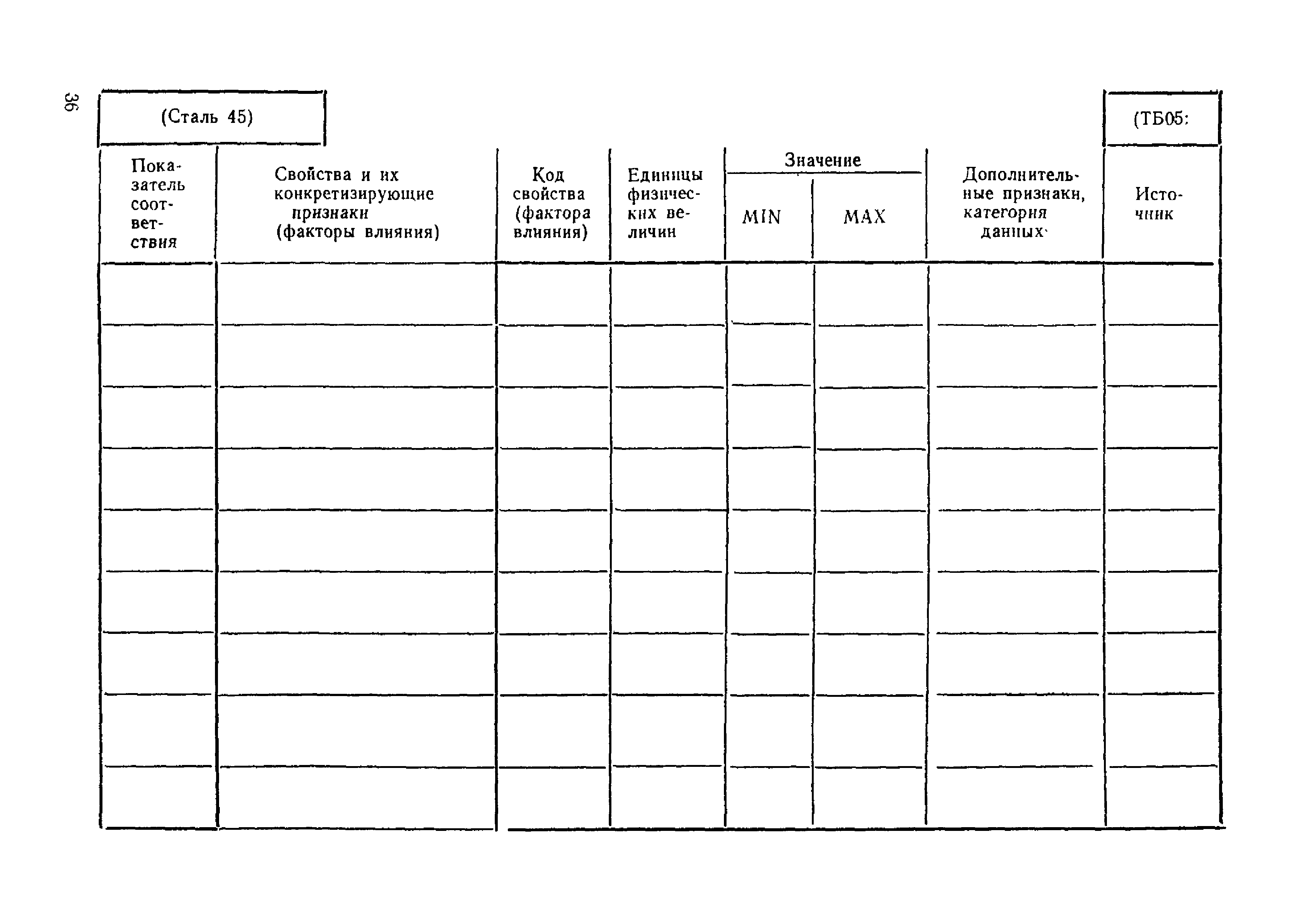 36

(Сталь 45)

(ТБ05:

| Показатель соответствия | Свойства и их конкретизирующие признаки (факторы влияния) | Код свойства (фактора влияния) | Единицы физических величин | Значение MIN | Значение MAX | Дополнительные признаки, категория данных | Источник |
|---|---|---|---|---|---|---|---|
| | | | | | | | |
| | | | | | | | |
| | | | | | | | |
| | | | | | | | |
| | | | | | | | |
| | | | | | | | |
| | | | | | | | |
| | | | | | | | |
| | | | | | | | |